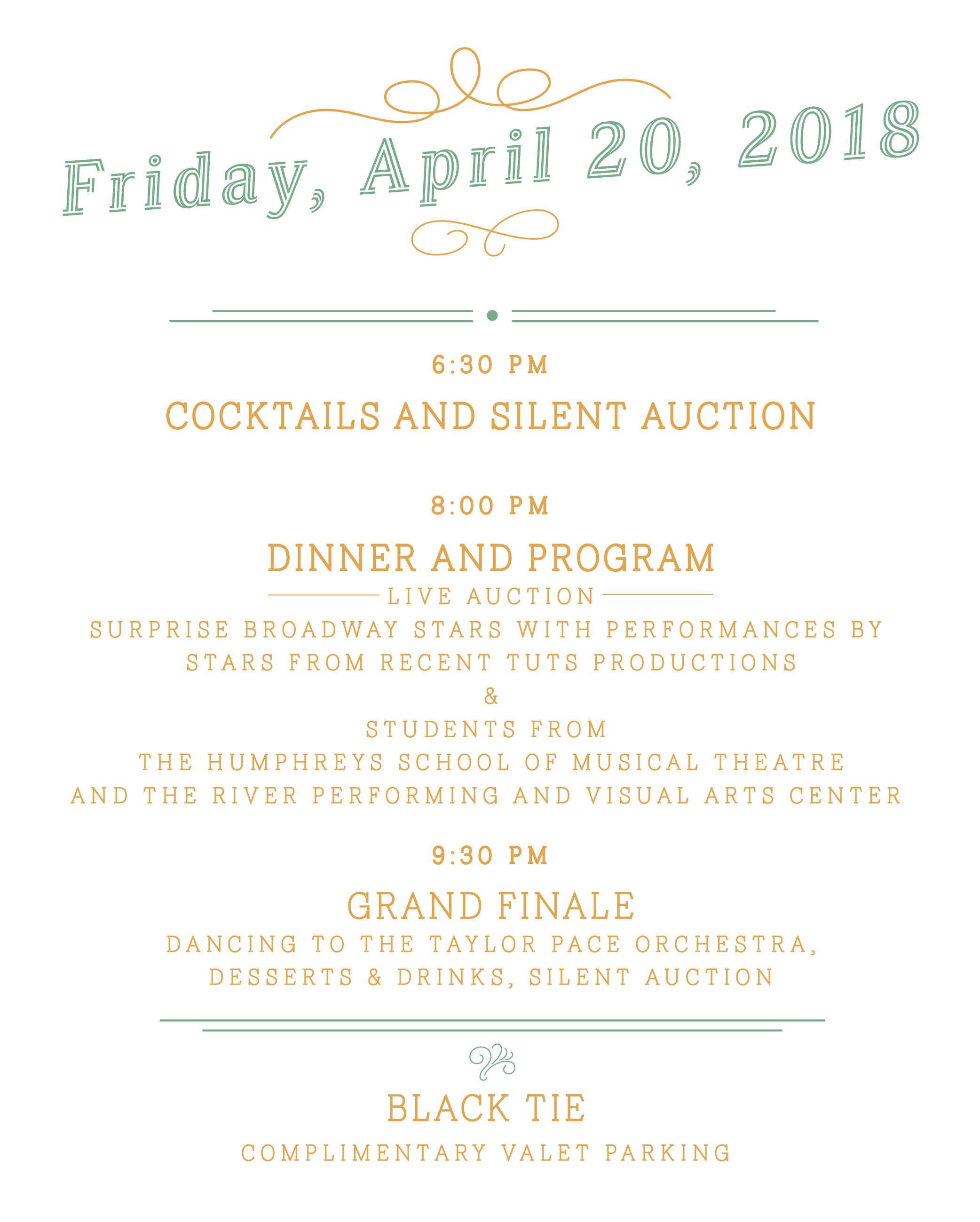 Friday, April 20, 2018

6:30 PM

COCKTAILS AND SILENT AUCTION

8:00 PM

DINNER AND PROGRAM

LIVE AUCTION

SURPRISE BROADWAY STARS WITH PERFORMANCES BY STARS FROM RECENT TUTS PRODUCTIONS

&

STUDENTS FROM THE HUMPHREYS SCHOOL OF MUSICAL THEATRE AND THE RIVER PERFORMING AND VISUAL ARTS CENTER

9:30 PM

GRAND FINALE

DANCING TO THE TAYLOR PACE ORCHESTRA, DESSERTS & DRINKS, SILENT AUCTION

BLACK TIE

COMPLIMENTARY VALET PARKING